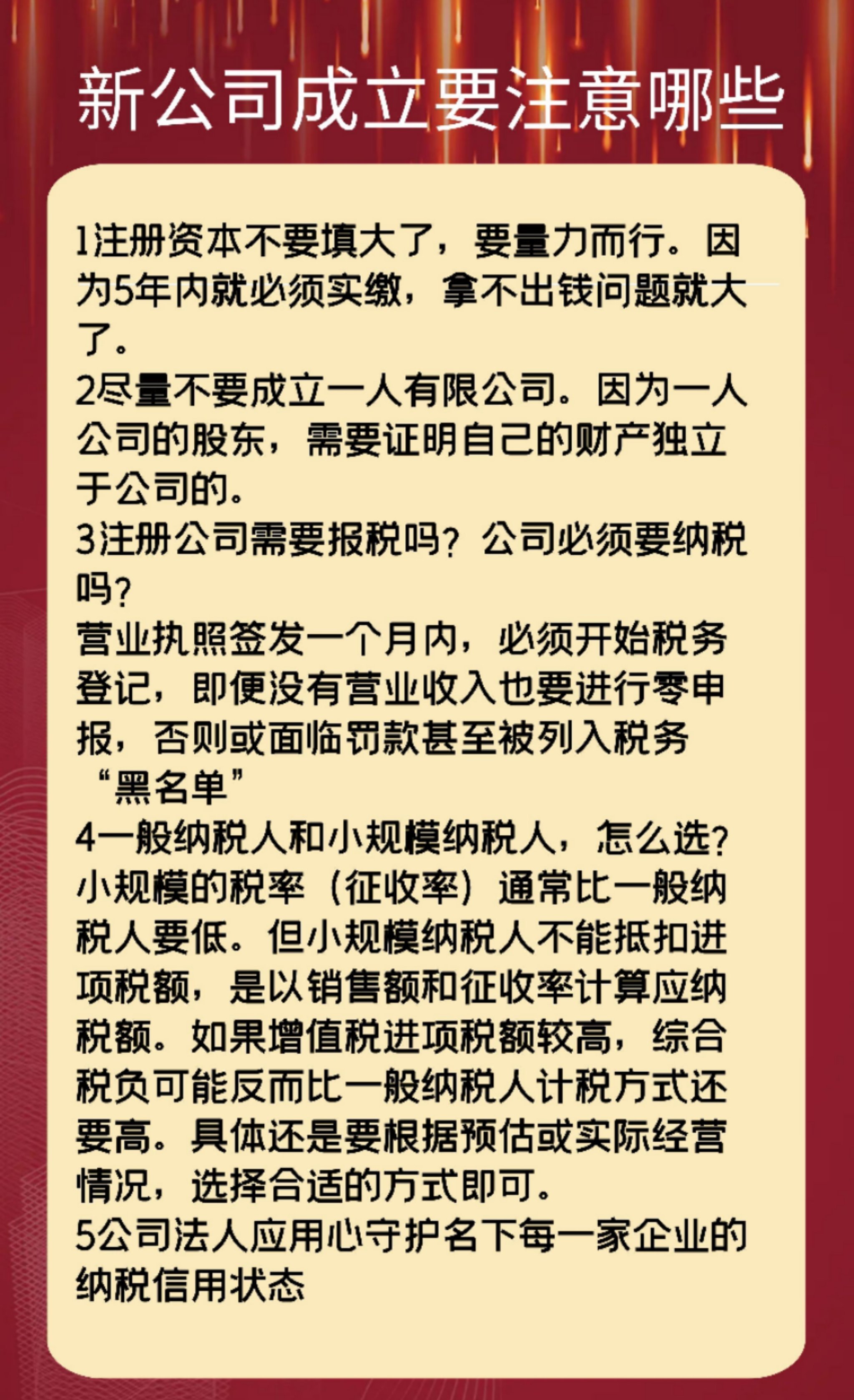 新公司成立要注意哪些

1注册资本不要填大了，要量力而行。因为5年内就必须实缴，拿不出钱问题就大了。
2尽量不要成立一人有限公司。因为一人公司的股东，需要证明自己的财产独立于公司的。
3注册公司需要报税吗？公司必须要纳税吗？
营业执照签发一个月内，必须开始税务登记，即便没有营业收入也要进行零申报，否则或面临罚款甚至被列入税务“黑名单”
4一般纳税人和小规模纳税人，怎么选？
小规模的税率（征收率）通常比一般纳税人要低。但小规模纳税人不能抵扣进项税额，是以销售额和征收率计算应纳税额。如果增值税进项税额较高，综合税负可能反而比一般纳税人计税方式还要高。具体还是要根据预估或实际经营情况，选择合适的方式即可。
5公司法人应用心守护名下每一家企业的纳税信用状态